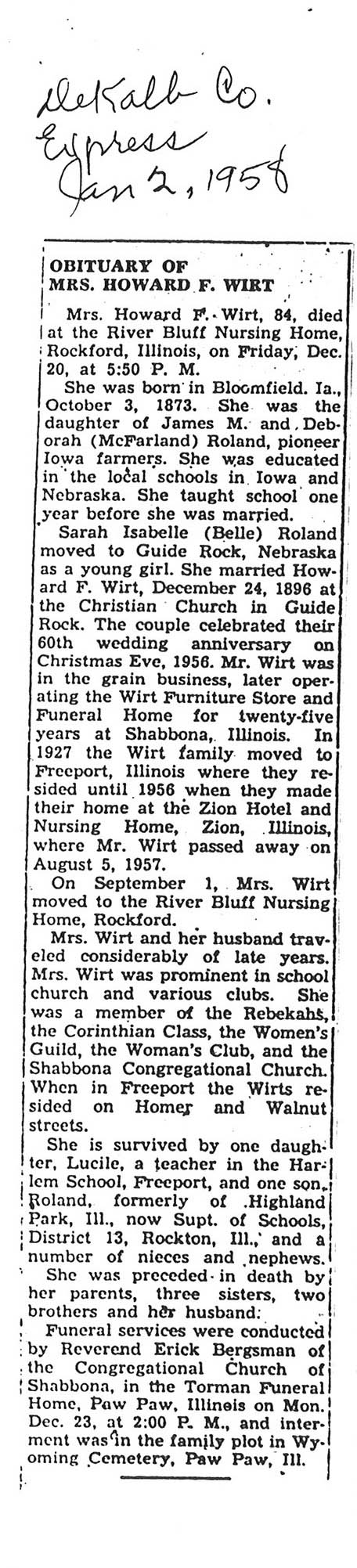 DeKalb Co. Express Jan 2, 1958

OBITUARY OF MRS. HOWARD F. WIRT

Mrs. Howard F. Wirt, 84, died at the River Bluff Nursing Home, Rockford, Illinois, on Friday, Dec. 20, at 5:50 P. M.

She was born in Bloomfield. Ia., October 3, 1873. She was the daughter of James M. and Deborah (McFarland) Roland, pioneer Iowa farmers. She was educated in the local schools in Iowa and Nebraska. She taught school one year before she was married.

Sarah Isabelle (Belle) Roland moved to Guide Rock, Nebraska as a young girl. She married Howard F. Wirt, December 24, 1896 at the Christian Church in Guide Rock. The couple celebrated their 60th wedding anniversary on Christmas Eve, 1956. Mr. Wirt was in the grain business, later operating the Wirt Furniture Store and Funeral Home for twenty-five years at Shabbona, Illinois. In 1927 the Wirt family moved to Freeport, Illinois where they resided until 1956 when they made their home at the Zion Hotel and Nursing Home, Zion, Illinois, where Mr. Wirt passed away on August 5, 1957.

On September 1, Mrs. Wirt moved to the River Bluff Nursing Home, Rockford.

Mrs. Wirt and her husband traveled considerably of late years. Mrs. Wirt was prominent in school church and various clubs. She was a member of the Rebekahs, the Corinthian Class, the Women's Guild, the Woman's Club, and the Shabbona Congregational Church. When in Freeport the Wirts resided on Homer and Walnut streets.

She is survived by one daughter, Lucile, a teacher in the Harlem School, Freeport, and one son, Roland, formerly of Highland Park, Ill., now Supt. of Schools, District 13, Rockton, Ill., and a number of nieces and nephews.

She was preceded in death by her parents, three sisters, two brothers and her husband.

Funeral services were conducted by Reverend Erick Bergsman of the Congregational Church of Shabbona, in the Torman Funeral Home, Paw Paw, Illinois on Mon. Dec. 23, at 2:00 P. M., and interment was in the family plot in Wyoming Cemetery, Paw Paw, Ill.